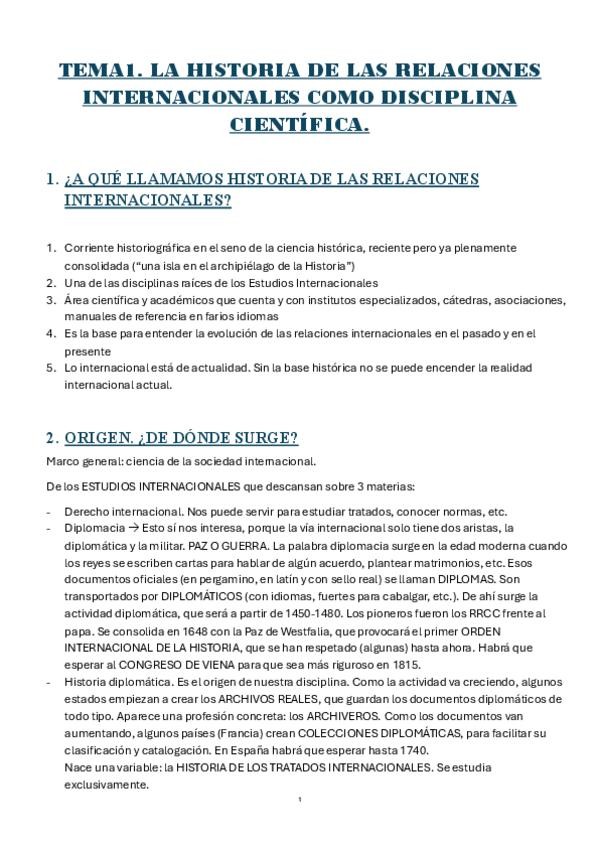 TEMA1. LA HISTORIA DE LAS RELACIONES INTERNACIONALES COMO DISCIPLINA CIENTÍFICA.

1. ¿A QUÉ LLAMAMOS HISTORIA DE LAS RELACIONES INTERNACIONALES?

1. Corriente historiográfica en el seno de la ciencia histórica, reciente pero ya plenamente consolidada ("una isla en el archipiélago de la Historia")
2. Una de las disciplinas raíces de los Estudios Internacionales
3. Área científica y académicos que cuenta y con institutos especializados, cátedras, asociaciones, manuales de referencia en farios idiomas
4. Es la base para entender la evolución de las relaciones internacionales en el pasado y en el presente
5. Lo internacional está de actualidad. Sin la base histórica no se puede encender la realidad internacional actual.

2. ORIGEN. ¿DE DÓNDE SURGE?

Marco general: ciencia de la sociedad internacional.

De los ESTUDIOS INTERNACIONALES que descansan sobre 3 materias:

- Derecho internacional. Nos puede servir para estudiar tratados, conocer normas, etc.
- Diplomacia → Esto sí nos interesa, porque la vía internacional solo tiene dos aristas, la diplomática y la militar. PAZ O GUERRA. La palabra diplomacia surge en la edad moderna cuando los reyes se escriben cartas para hablar de algún acuerdo, plantear matrimonios, etc. Esos documentos oficiales (en pergamino, en latín y con sello real) se llaman DIPLOMAS. Son transportados por DIPLOMÁTICOS (con idiomas, fuertes para cabalgar, etc.). De ahí surge la actividad diplomática, que será a partir de 1450-1480. Los pioneros fueron los RRCC frente al papa. Se consolida en 1648 con la Paz de Westfalia, que provocará el primer ORDEN INTERNACIONAL DE LA HISTORIA, que se han respetado (algunas) hasta ahora. Habrá que esperar al CONGRESO DE VIENA para que sea más riguroso en 1815.
- Historia diplomática. Es el origen de nuestra disciplina. Como la actividad va creciendo, algunos estados empiezan a crear los ARCHIVOS REALES, que guardan los documentos diplomáticos de todo tipo. Aparece una profesión concreta: los ARCHIVEROS. Como los documentos van aumentando, algunos países (Francia) crean COLECCIONES DIPLOMÁTICAS, para facilitar su clasificación y catalogación. En España habrá que esperar hasta 1740.
Nace una variable: la HISTORIA DE LOS TRATADOS INTERNACIONALES. Se estudia exclusivamente.

1